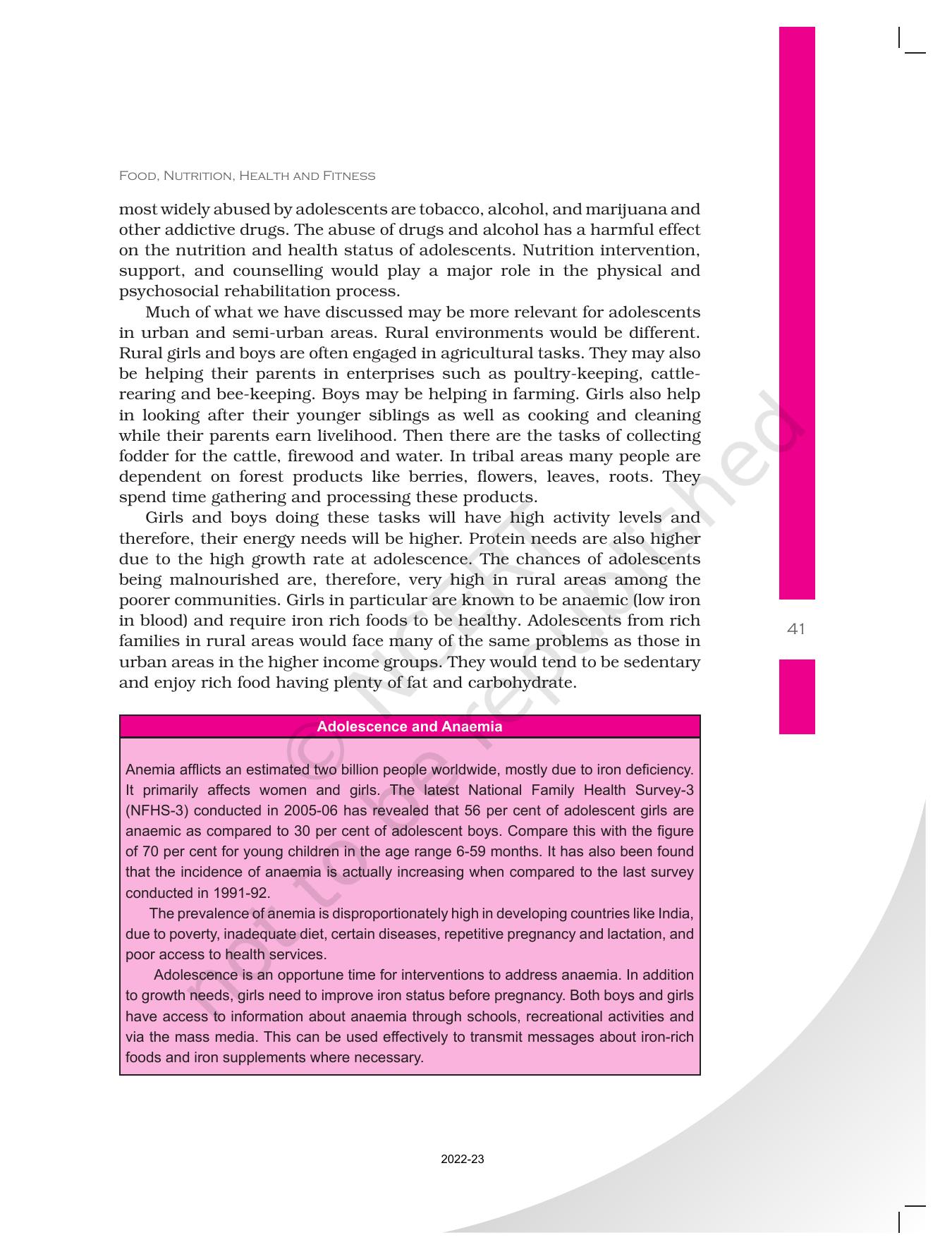 FOOD, NUTRITION, HEALTH AND FITNESS

most widely abused by adolescents are tobacco, alcohol, and marijuana and other addictive drugs. The abuse of drugs and alcohol has a harmful effect on the nutrition and health status of adolescents. Nutrition intervention, support, and counselling would play a major role in the physical and psychosocial rehabilitation process.

Much of what we have discussed may be more relevant for adolescents in urban and semi-urban areas. Rural environments would be different. Rural girls and boys are often engaged in agricultural tasks. They may also be helping their parents in enterprises such as poultry-keeping, cattle-rearing and bee-keeping. Boys may be helping in farming. Girls also help in looking after their younger siblings as well as cooking and cleaning while their parents earn livelihood. Then there are the tasks of collecting fodder for the cattle, firewood and water. In tribal areas many people are dependent on forest products like berries, flowers, leaves, roots. They spend time gathering and processing these products.

Girls and boys doing these tasks will have high activity levels and therefore, their energy needs will be higher. Protein needs are also higher due to the high growth rate at adolescence. The chances of adolescents being malnourished are, therefore, very high in rural areas among the poorer communities. Girls in particular are known to be anaemic (low iron in blood) and require iron rich foods to be healthy. Adolescents from rich families in rural areas would face many of the same problems as those in urban areas in the higher income groups. They would tend to be sedentary and enjoy rich food having plenty of fat and carbohydrate.

41

Adolescence and Anaemia

Anemia afflicts an estimated two billion people worldwide, mostly due to iron deficiency. It primarily affects women and girls. The latest National Family Health Survey-3 (NFHS-3) conducted in 2005-06 has revealed that 56 per cent of adolescent girls are anaemic as compared to 30 per cent of adolescent boys. Compare this with the figure of 70 per cent for young children in the age range 6-59 months. It has also been found that the incidence of anaemia is actually increasing when compared to the last survey conducted in 1991-92.

The prevalence of anemia is disproportionately high in developing countries like India, due to poverty, inadequate diet, certain diseases, repetitive pregnancy and lactation, and poor access to health services.

Adolescence is an opportune time for interventions to address anaemia. In addition to growth needs, girls need to improve iron status before pregnancy. Both boys and girls have access to information about anaemia through schools, recreational activities and via the mass media. This can be used effectively to transmit messages about iron-rich foods and iron supplements where necessary.

© NCERT not to be republished

2022-23